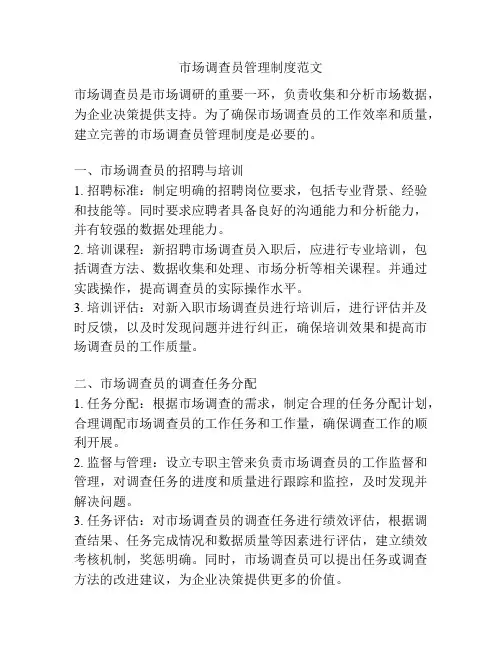 市场调查员管理制度范文

市场调查员是市场调研的重要一环，负责收集和分析市场数据，为企业决策提供支持。为了确保市场调查员的工作效率和质量，建立完善的市场调查员管理制度是必要的。

一、市场调查员的招聘与培训
1. 招聘标准：制定明确的招聘岗位要求，包括专业背景、经验和技能等。同时要求应聘者具备良好的沟通能力和分析能力，并有较强的数据处理能力。
2. 培训课程：新招聘市场调查员入职后，应进行专业培训，包括调查方法、数据收集和处理、市场分析等相关课程。并通过实践操作，提高调查员的实际操作水平。
3. 培训评估：对新入职市场调查员进行培训后，进行评估并及时反馈，以及时发现问题并进行纠正，确保培训效果和提高市场调查员的工作质量。

二、市场调查员的调查任务分配
1. 任务分配：根据市场调查的需求，制定合理的任务分配计划，合理调配市场调查员的工作任务和工作量，确保调查工作的顺利开展。
2. 监督与管理：设立专职主管来负责市场调查员的工作监督和管理，对调查任务的进度和质量进行跟踪和监控，及时发现并解决问题。
3. 任务评估：对市场调查员的调查任务进行绩效评估，根据调查结果、任务完成情况和数据质量等因素进行评估，建立绩效考核机制，奖惩明确。同时，市场调查员可以提出任务或调查方法的改进建议，为企业决策提供更多的价值。